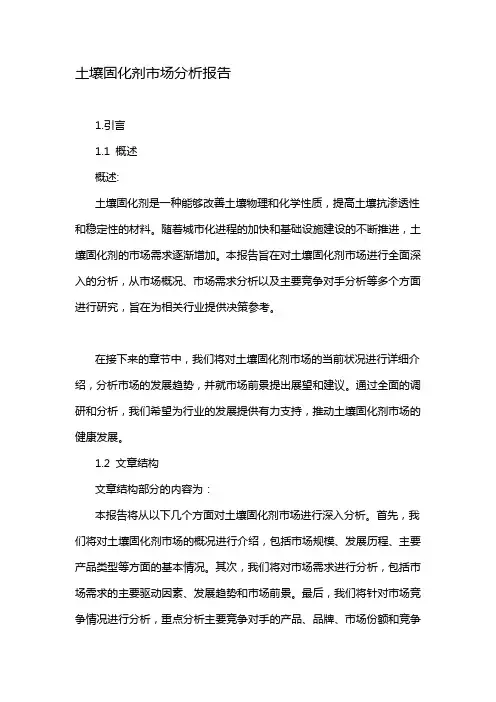 土壤固化剂市场分析报告

1.引言

1.1 概述

概述:

土壤固化剂是一种能够改善土壤物理和化学性质，提高土壤抗渗透性和稳定性的材料。随着城市化进程的加快和基础设施建设的不断推进，土壤固化剂的市场需求逐渐增加。本报告旨在对土壤固化剂市场进行全面深入的分析，从市场概况、市场需求分析以及主要竞争对手分析等多个方面进行研究，旨在为相关行业提供决策参考。

在接下来的章节中，我们将对土壤固化剂市场的当前状况进行详细介绍，分析市场的发展趋势，并就市场前景提出展望和建议。通过全面的调研和分析，我们希望为行业的发展提供有力支持，推动土壤固化剂市场的健康发展。

1.2 文章结构

文章结构部分的内容为：

本报告将从以下几个方面对土壤固化剂市场进行深入分析。首先，我们将对土壤固化剂市场的概况进行介绍，包括市场规模、发展历程、主要产品类型等方面的基本情况。其次，我们将对市场需求进行分析，包括市场需求的主要驱动因素、发展趋势和市场前景。最后，我们将针对市场竞争情况进行分析，重点分析主要竞争对手的产品、品牌、市场份额和竞争